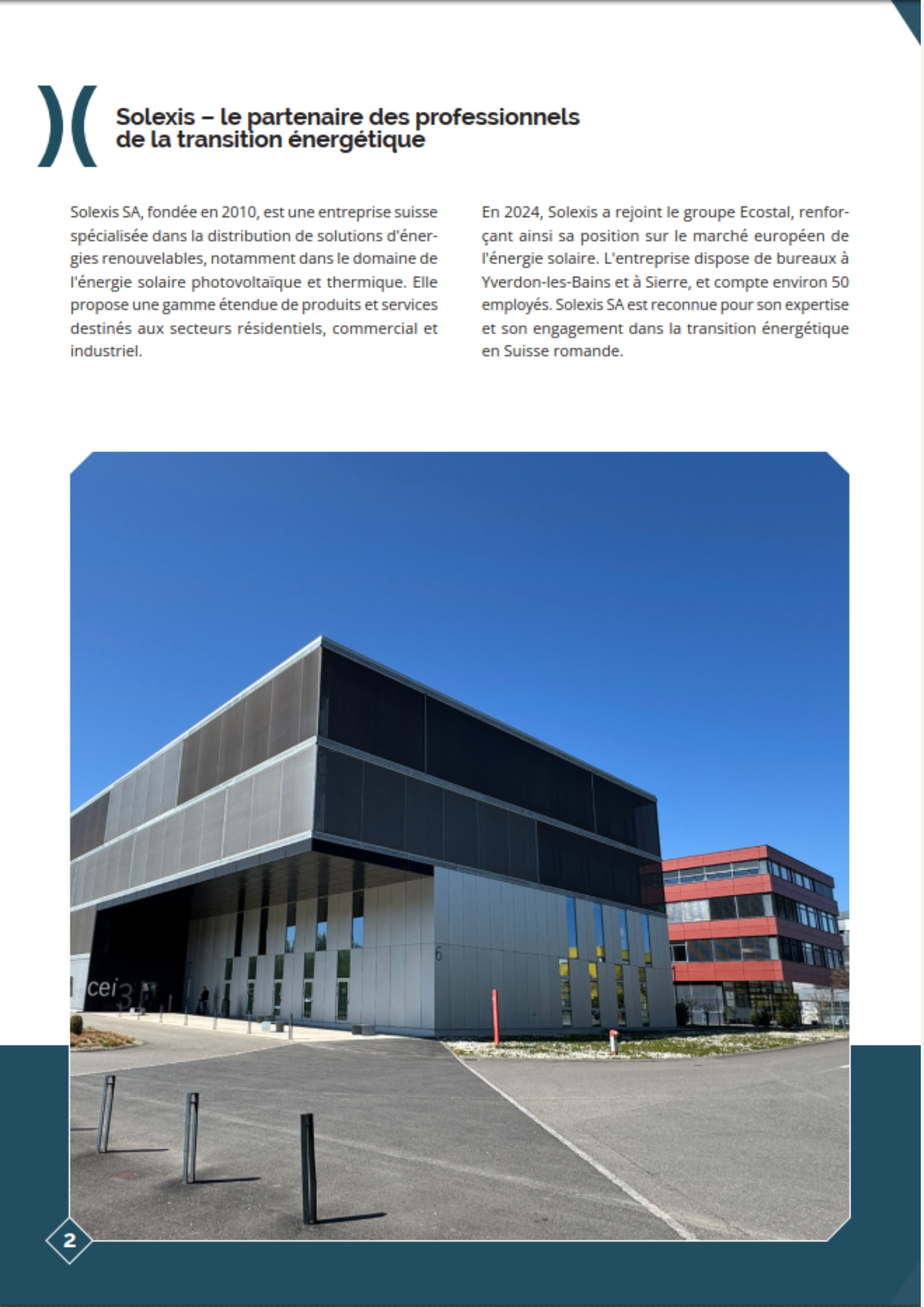 Solexis – le partenaire des professionnels de la transition énergétique

Solexis SA, fondée en 2010, est une entreprise suisse spécialisée dans la distribution de solutions d'énergies renouvelables, notamment dans le domaine de l'énergie solaire photovoltaïque et thermique. Elle propose une gamme étendue de produits et services destinés aux secteurs résidentiels, commercial et industriel.

En 2024, Solexis a rejoint le groupe Ecostal, renforçant ainsi sa position sur le marché européen de l'énergie solaire. L'entreprise dispose de bureaux à Yverdon-les-Bains et à Sierre, et compte environ 50 employés. Solexis SA est reconnue pour son expertise et son engagement dans la transition énergétique en Suisse romande.

cei 3

6

2